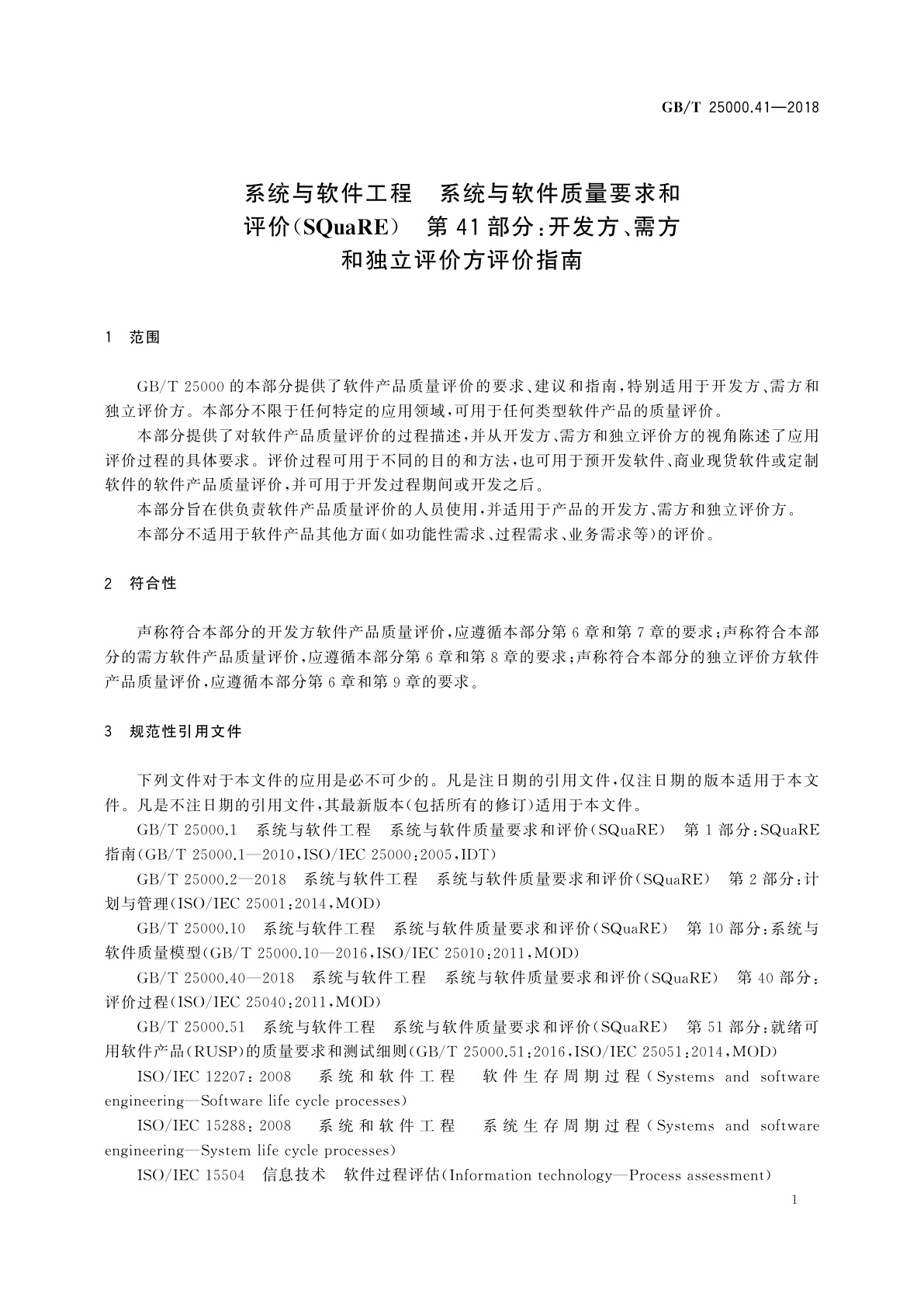 GB/T 25000.41—2018

系统与软件工程　系统与软件质量要求和评价(SQuaRE)　第41部分:开发方、需方和独立评价方评价指南

1　范围

GB/T 25000的本部分提供了软件产品质量评价的要求、建议和指南,特别适用于开发方、需方和独立评价方。本部分不限于任何特定的应用领域,可用于任何类型软件产品的质量评价。

本部分提供了对软件产品质量评价的过程描述,并从开发方、需方和独立评价方的视角陈述了应用评价过程的具体要求。评价过程可用于不同的目的和方法,也可用于预开发软件、商业现货软件或定制软件的软件产品质量评价,并可用于开发过程期间或开发之后。

本部分旨在供负责软件产品质量评价的人员使用,并适用于产品的开发方、需方和独立评价方。

本部分不适用于软件产品其他方面(如功能性需求、过程需求、业务需求等)的评价。

2　符合性

声称符合本部分的开发方软件产品质量评价,应遵循本部分第6章和第7章的要求;声称符合本部分的需方软件产品质量评价,应遵循本部分第6章和第8章的要求;声称符合本部分的独立评价方软件产品质量评价,应遵循本部分第6章和第9章的要求。

3　规范性引用文件

下列文件对于本文件的应用是必不可少的。凡是注日期的引用文件,仅注日期的版本适用于本文件。凡是不注日期的引用文件,其最新版本(包括所有的修订)适用于本文件。

GB/T 25000.1　系统与软件工程　系统与软件质量要求和评价(SQuaRE)　第1部分:SQuaRE指南(GB/T 25000.1—2010,ISO/IEC 25000:2005,IDT)

GB/T 25000.2—2018　系统与软件工程　系统与软件质量要求和评价(SQuaRE)　第2部分:计划与管理(ISO/IEC 25001:2014,MOD)

GB/T 25000.10　系统与软件工程　系统与软件质量要求和评价(SQuaRE)　第10部分:系统与软件质量模型(GB/T 25000.10—2016,ISO/IEC 25010:2011,MOD)

GB/T 25000.40—2018　系统与软件工程　系统与软件质量要求和评价(SQuaRE)　第40部分:评价过程(ISO/IEC 25040:2011,MOD)

GB/T 25000.51　系统与软件工程　系统与软件质量要求和评价(SQuaRE)　第51部分:就绪可用软件产品(RUSP)的质量要求和测试细则(GB/T 25000.51:2016,ISO/IEC 25051:2014,MOD)

ISO/IEC 12207:2008　系统和软件工程　软件生存周期过程(Systems and software engineering—Software life cycle processes)

ISO/IEC 15288:2008　系统和软件工程　系统生存周期过程(Systems and software engineering—System life cycle processes)

ISO/IEC 15504　信息技术　软件过程评估(Information technology—Process assessment)

1